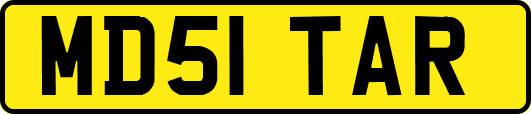 MD51 TAR